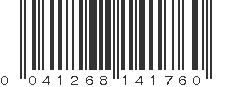 0 041268 141760